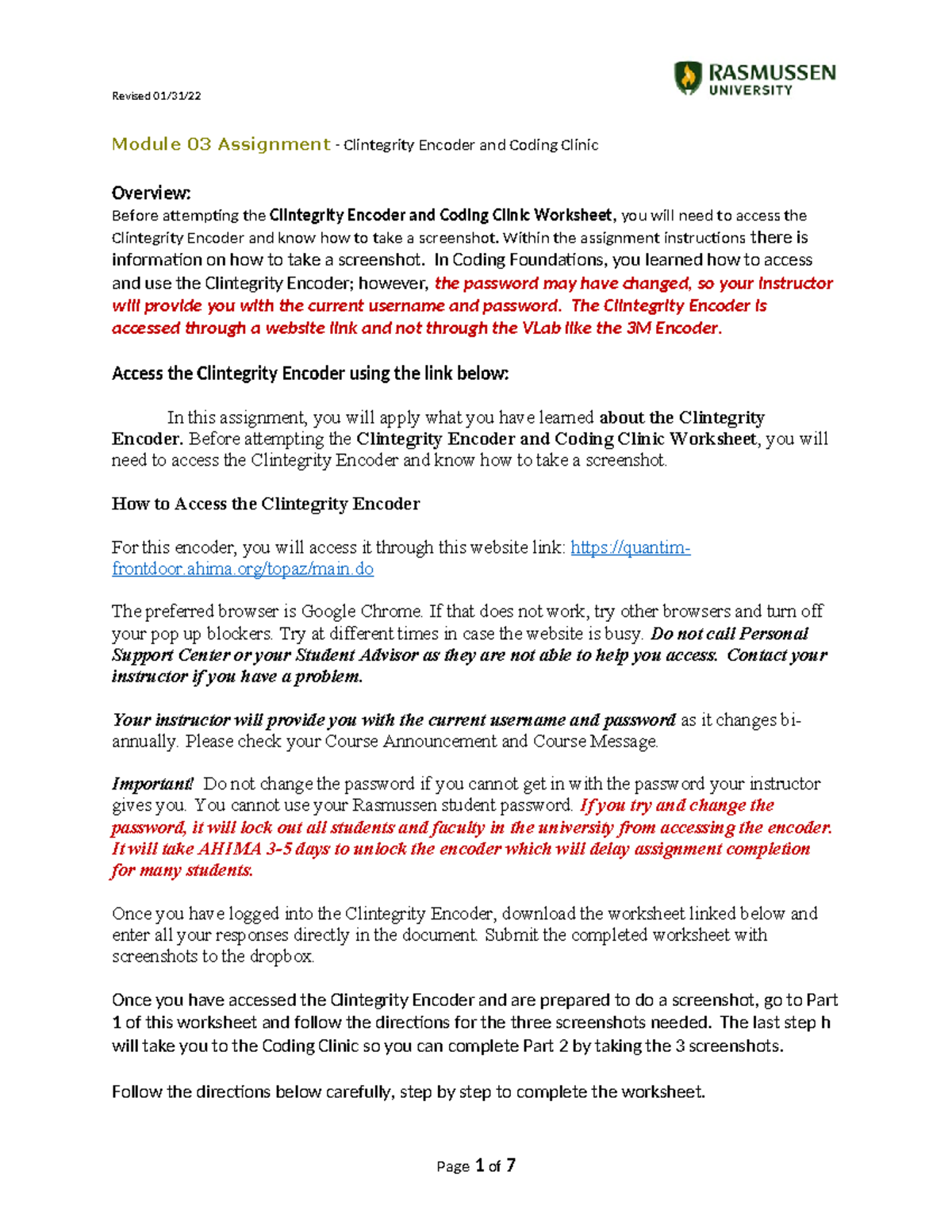 Revised 01/31/22

RASMUSSEN UNIVERSITY

Module 03 Assignment - Clintegrity Encoder and Coding Clinic

Overview:
Before attempting the Clintegrity Encoder and Coding Clinic Worksheet, you will need to access the Clintegrity Encoder and know how to take a screenshot. Within the assignment instructions there is information on how to take a screenshot. In Coding Foundations, you learned how to access and use the Clintegrity Encoder; however, the password may have changed, so your instructor will provide you with the current username and password. The Clintegrity Encoder is accessed through a website link and not through the VLab like the 3M Encoder.

Access the Clintegrity Encoder using the link below:

In this assignment, you will apply what you have learned about the Clintegrity Encoder. Before attempting the Clintegrity Encoder and Coding Clinic Worksheet, you will need to access the Clintegrity Encoder and know how to take a screenshot.

How to Access the Clintegrity Encoder

For this encoder, you will access it through this website link: https://quantim-frontdoor.ahima.org/topaz/main.do

The preferred browser is Google Chrome. If that does not work, try other browsers and turn off your pop up blockers. Try at different times in case the website is busy. Do not call Personal Support Center or your Student Advisor as they are not able to help you access. Contact your instructor if you have a problem.

Your instructor will provide you with the current username and password as it changes bi-annually. Please check your Course Announcement and Course Message.

Important! Do not change the password if you cannot get in with the password your instructor gives you. You cannot use your Rasmussen student password. If you try and change the password, it will lock out all students and faculty in the university from accessing the encoder. It will take AHIMA 3-5 days to unlock the encoder which will delay assignment completion for many students.

Once you have logged into the Clintegrity Encoder, download the worksheet linked below and enter all your responses directly in the document. Submit the completed worksheet with screenshots to the dropbox.

Once you have accessed the Clintegrity Encoder and are prepared to do a screenshot, go to Part 1 of this worksheet and follow the directions for the three screenshots needed. The last step h will take you to the Coding Clinic so you can complete Part 2 by taking the 3 screenshots.

Follow the directions below carefully, step by step to complete the worksheet.

Page 1 of 7